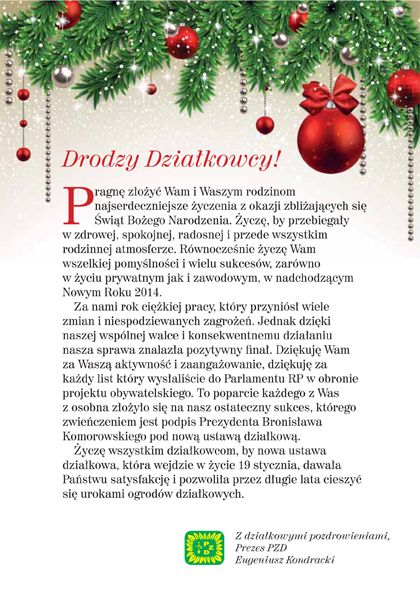 Drodzy Działkowcy!

Pragnę złożyć Wam i Waszym rodzinom najserdeczniejsze życzenia z okazji zbliżających się Świąt Bożego Narodzenia. Życzę, by przebiegały w zdrowej, spokojnej, radosnej i przede wszystkim rodzinnej atmosferze. Równocześnie życzę Wam wszelkiej pomyślności i wielu sukcesów, zarówno w życiu prywatnym jak i zawodowym, w nadchodzącym Nowym Roku 2014.

Za nami rok ciężkiej pracy, który przyniósł wiele zmian i niespodziewanych zagrożeń. Jednak dzięki naszej wspólnej walce i konsekwentnemu działaniu nasza sprawa znalazła pozytywny finał. Dziękuję Wam za Waszą aktywność i zaangażowanie, dziękuję za każdy list który wysłaliście do Parlamentu RP w obronie projektu obywatelskiego. To poparcie każdego z Was z osobna złożyło się na nasz ostateczny sukces, którego zwieńczeniem jest podpis Prezydenta Bronisława Komorowskiego pod nową ustawą działkową.

Życzę wszystkim działkowcom, by nowa ustawa działkowa, która wejdzie w życie 19 stycznia, dawała Państwu satysfakcję i pozwoliła przez długie lata cieszyć się urokami ogrodów działkowych.

PZD

Z działkowymi pozdrowieniami,
Prezes PZD
Eugeniusz Kondracki